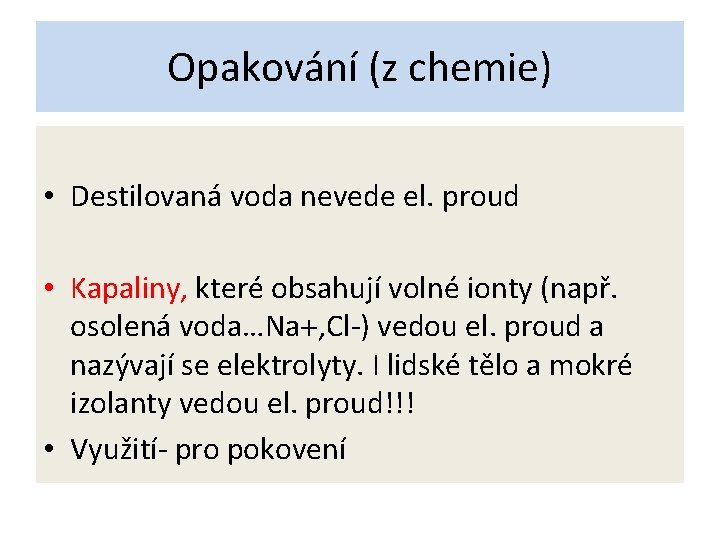 Opakování (z chemie)

• Destilovaná voda nevede el. proud

• Kapaliny, které obsahují volné ionty (např. osolená voda…Na+,Cl-) vedou el. proud a nazývají se elektrolyty. I lidské tělo a mokré izolanty vedou el. proud!!!

• Využití- pro pokovení